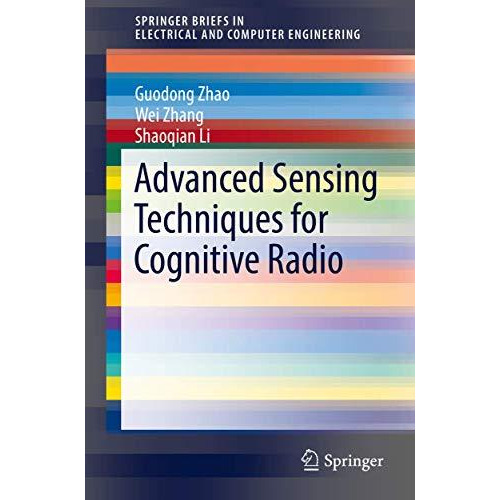 SPRINGER BRIEFS IN
ELECTRICAL AND COMPUTER ENGINEERING

Guodong Zhao
Wei Zhang
Shaoqian Li

Advanced Sensing Techniques for Cognitive Radio

Springer